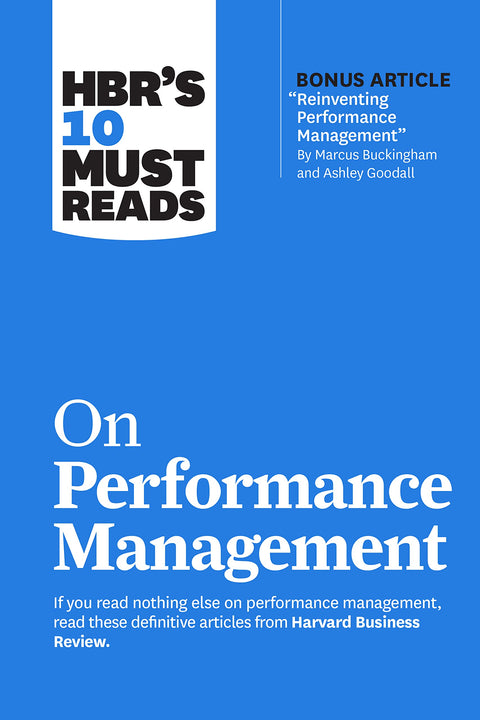 HBR'S 10 MUST READS

BONUS ARTICLE
"Reinventing Performance Management"
By Marcus Buckingham and Ashley Goodall

On Performance Management

If you read nothing else on performance management, read these definitive articles from Harvard Business Review.